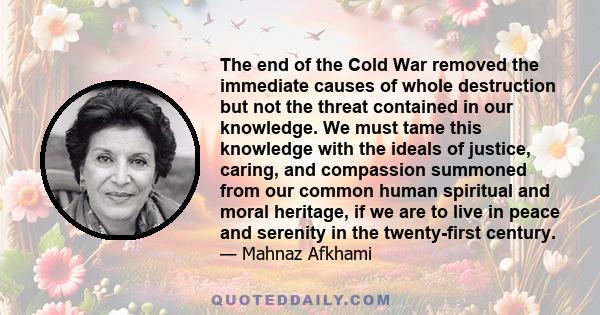 The end of the Cold War removed the immediate causes of whole destruction but not the threat contained in our knowledge. We must tame this knowledge with the ideals of justice, caring, and compassion summoned from our common human spiritual and moral heritage, if we are to live in peace and serenity in the twenty-first century.
— Mahnaz Afkhami

QUOTEDDAILY.COM